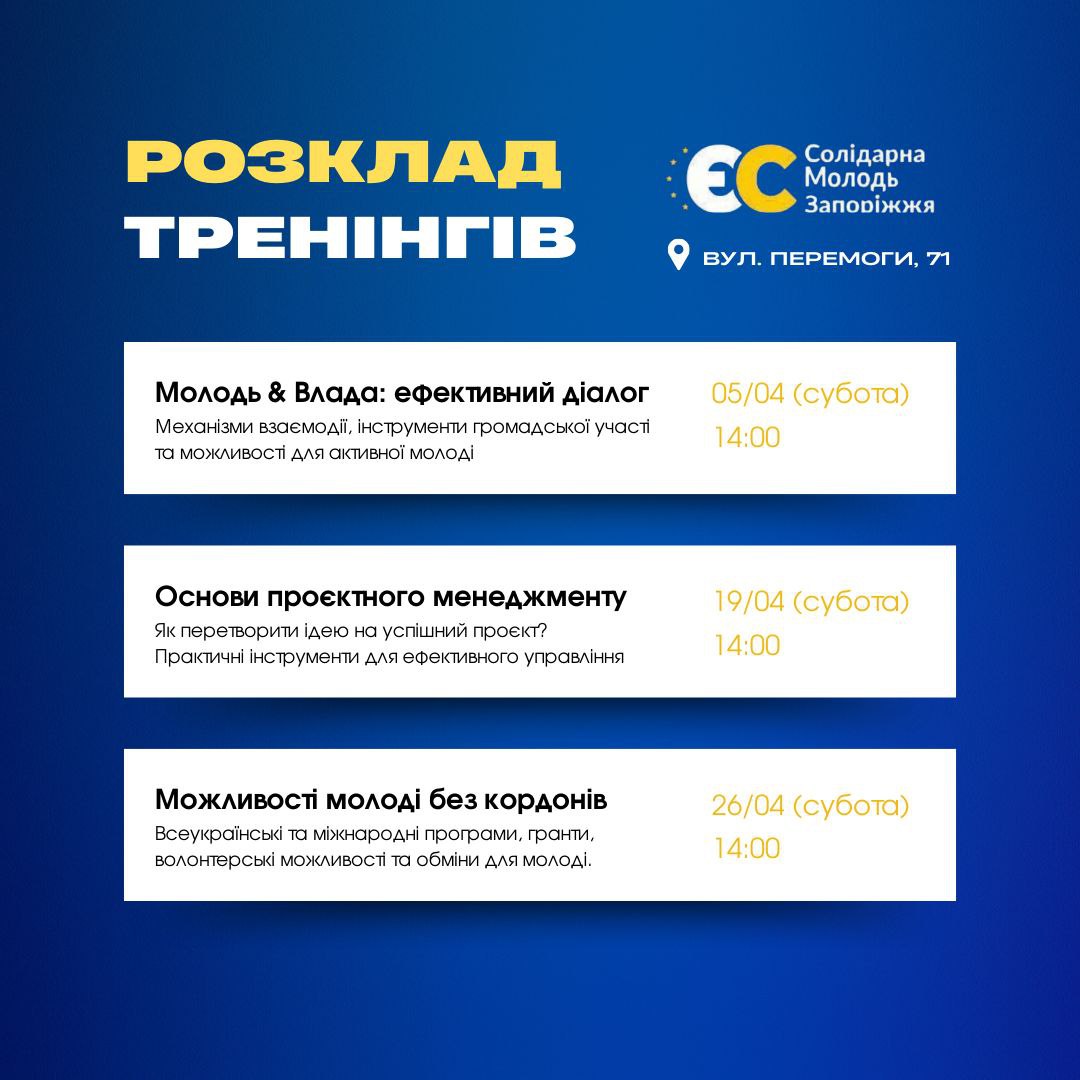 РОЗКЛАД ТРЕНІНГІВ

ЄС Солідарна Молодь Запоріжжя

ВУЛ. ПЕРЕМОГИ, 71

Молодь & Влада: ефективний діалог
Механізми взаємодії, інструменти громадської участі та можливості для активної молоді
05/04 (субота)
14:00

Основи проєктного менеджменту
Як перетворити ідею на успішний проєкт? Практичні інструменти для ефективного управління
19/04 (субота)
14:00

Можливості молоді без кордонів
Всеукраїнські та міжнародні програми, гранти, волонтерські можливості та обміни для молоді.
26/04 (субота)
14:00